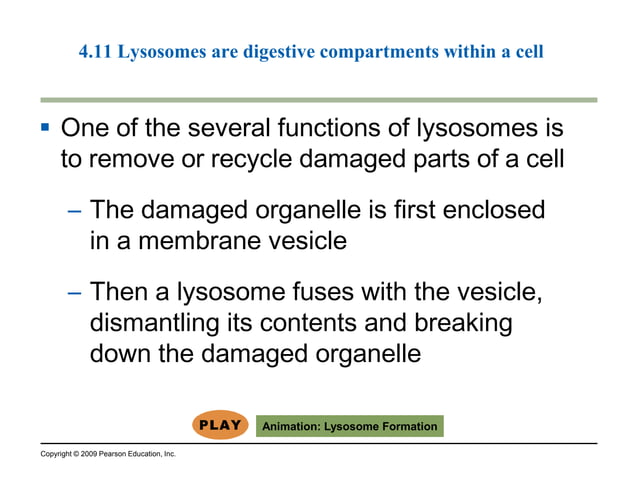 4.11 Lysosomes are digestive compartments within a cell

▪ One of the several functions of lysosomes is to remove or recycle damaged parts of a cell

– The damaged organelle is first enclosed in a membrane vesicle

– Then a lysosome fuses with the vesicle, dismantling its contents and breaking down the damaged organelle

PLAY

Animation: Lysosome Formation

Copyright © 2009 Pearson Education, Inc.